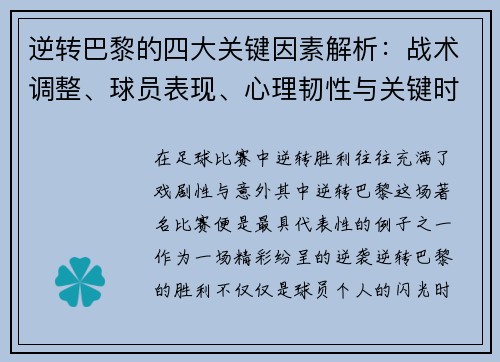 逆转巴黎的四大关键因素解析：战术调整、球员表现、心理韧性与关键时

在足球比赛中逆转胜利往往充满了戏剧性与意外其中逆转巴黎这场著名比赛便是最具代表性的例子之一作为一场精彩纷呈的逆袭逆转巴黎的胜利不仅仅是球员个人的闪光时